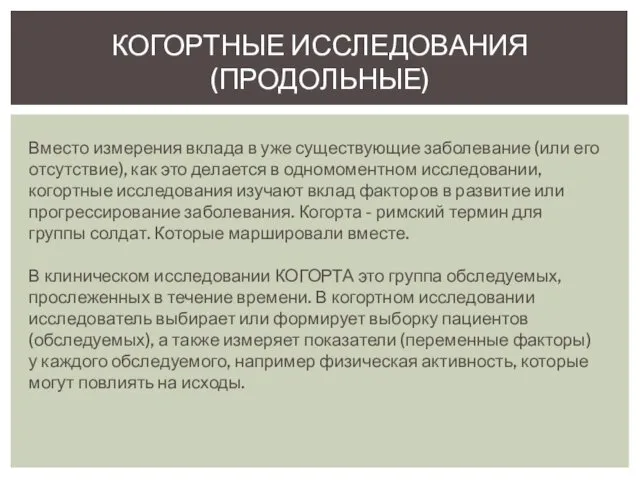 КОГОРТНЫЕ ИССЛЕДОВАНИЯ (ПРОДОЛЬНЫЕ)

Вместо измерения вклада в уже существующие заболевание (или его отсутствие), как это делается в одномоментном исследовании, когортные исследования изучают вклад факторов в развитие или прогрессирование заболевания. Когорта - римский термин для группы солдат. Которые маршировали вместе.

В клиническом исследовании КОГОРТА это группа обследуемых, прослеженных в течение времени. В когортном исследовании исследователь выбирает или формирует выборку пациентов (обследуемых), а также измеряет показатели (переменные факторы) у каждого обследуемого, например физическая активность, которые могут повлиять на исходы.